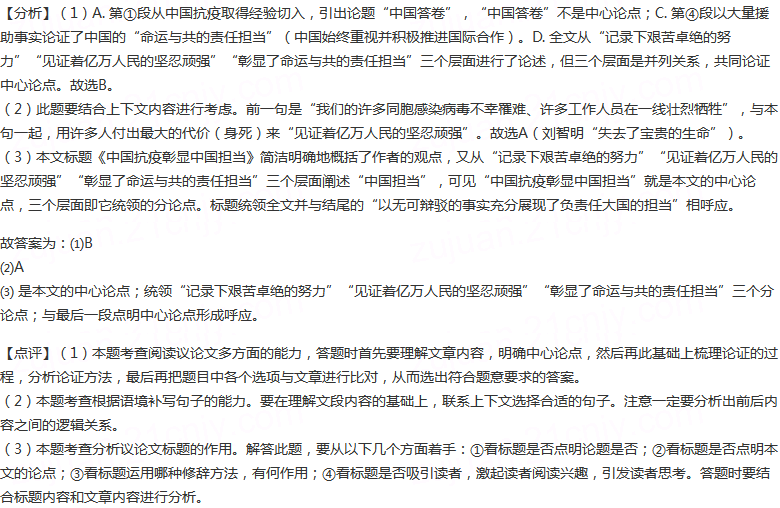 【分析】（1）A. 第①段从中国抗疫取得经验切入，引出论题“中国答卷”，“中国答卷”不是中心论点；C. 第④段以大量援助事实论证了中国的“命运与共的责任担当”（中国始终重视并积极推进国际合作）。D. 全文从“记录下艰苦卓绝的努力”“见证着亿万人民的坚忍顽强”“彰显了命运与共的责任担当”三个层面进行了论述，但三个层面是并列关系，共同论证中心论点。故选B。
（2）此题要结合上下文内容进行考虑。前一句是“我们的许多同胞感染病毒不幸罹难、许多工作人员在一线壮烈牺牲”，与本句一起，用许多人付出最大的代价（身死）来“见证着亿万人民的坚忍顽强”。故选A（刘智明“失去了宝贵的生命”）。
（3）本文标题《中国抗疫彰显中国担当》简洁明确地概括了作者的观点，又从“记录下艰苦卓绝的努力”“见证着亿万人民的坚忍顽强”“彰显了命运与共的责任担当”三个层面阐述“中国担当”，可见“中国抗疫彰显中国担当”就是本文的中心论点，三个层面即它统领的分论点。标题统领全文并与结尾的“以无可辩驳的事实充分展现了负责任大国的担当”相呼应。

故答案为：(1)B
(2)A
(3) 是本文的中心论点；统领“记录下艰苦卓绝的努力”“见证着亿万人民的坚忍顽强”“彰显了命运与共的责任担当”三个分论点；与最后一段点明中心论点形成呼应。

【点评】（1）本题考查阅读议论文多方面的能力，答题时首先要理解文章内容，明确中心论点，然后再此基础上梳理论证的过程，分析论证方法，最后再把题目中各个选项与文章进行比对，从而选出符合题意要求的答案。
（2）本题考查根据语境补写句子的能力。要在理解文段内容的基础上，联系上下文选择合适的句子。注意一定要分析出前后内容之间的逻辑关系。
（3）本题考查分析议论文标题的作用。解答此题，要从以下几个方面着手：①看标题是否点明论题是否；②看标题是否点明本文的论点；③看标题运用哪种修辞方法，有何作用；④看标题是否吸引读者，激起读者阅读兴趣，引发读者思考。答题时要结合标题内容和文章内容进行分析。